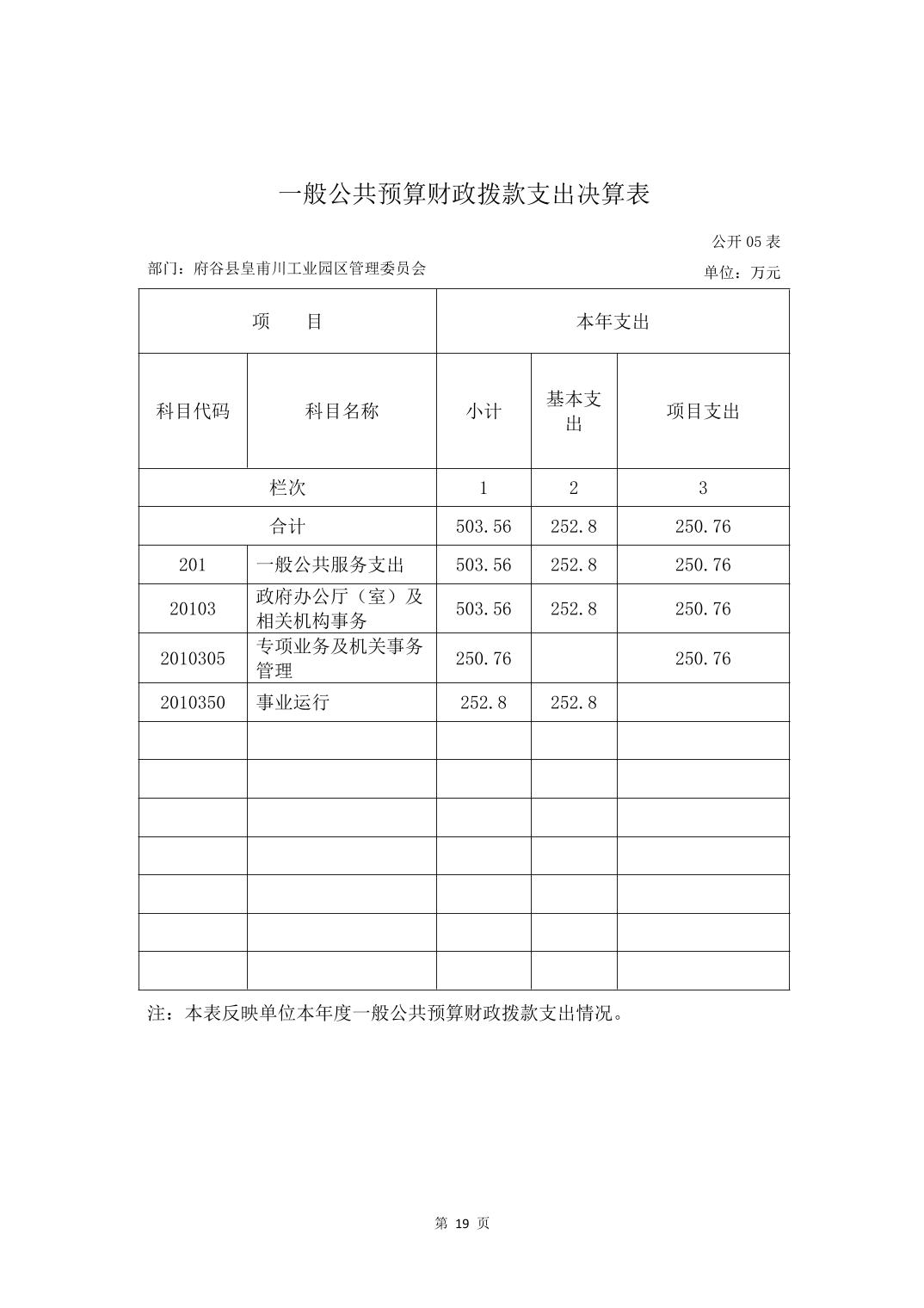 一般公共预算财政拨款支出决算表

公开 05 表

部门：府谷县皇甫川工业园区管理委员会

单位：万元

| 项 目 | | 本年支出 | | |
|---|---|---|---|---|
| 科目代码 | 科目名称 | 小计 | 基本支出 | 项目支出 |
| 栏次 | | 1 | 2 | 3 |
| 合计 | | 503.56 | 252.8 | 250.76 |
| 201 | 一般公共服务支出 | 503.56 | 252.8 | 250.76 |
| 20103 | 政府办公厅（室）及相关机构事务 | 503.56 | 252.8 | 250.76 |
| 2010305 | 专项业务及机关事务管理 | 250.76 | | 250.76 |
| 2010350 | 事业运行 | 252.8 | 252.8 | |
| | | | | |
| | | | | |
| | | | | |
| | | | | |
| | | | | |
| | | | | |
| | | | | |

注：本表反映单位本年度一般公共预算财政拨款支出情况。

第 19 页